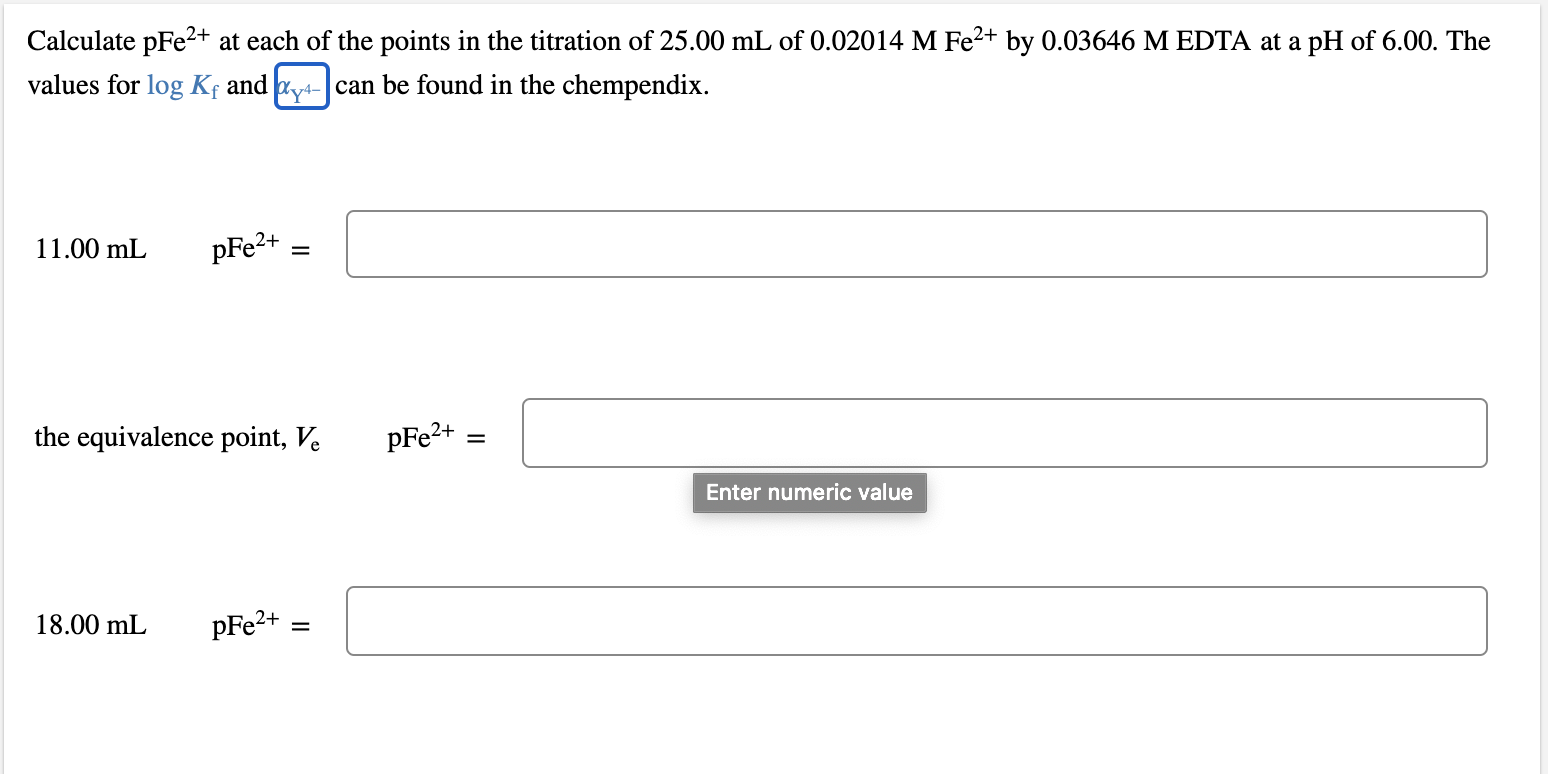 Calculate $pFe^{2+}$ at each of the points in the titration of 25.00 mL of 0.02014 M $Fe^{2+}$ by 0.03646 M EDTA at a pH of 6.00. The values for $\log K_f$ and $\alpha_{Y^{4-}}$ can be found in the chempendix.

11.00 mL $pFe^{2+}$ =

the equivalence point, $V_e$ $pFe^{2+}$ =

Enter numeric value

18.00 mL $pFe^{2+}$ =